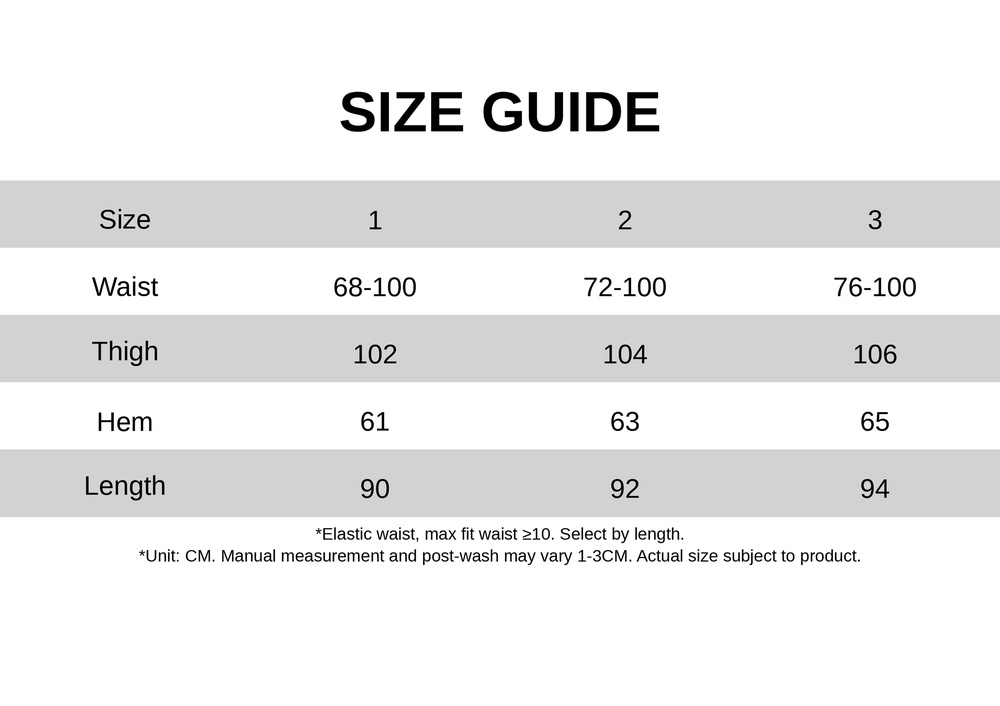 SIZE GUIDE

| Size | 1 | 2 | 3 |
|---|---|---|---|
| Waist | 68-100 | 72-100 | 76-100 |
| Thigh | 102 | 104 | 106 |
| Hem | 61 | 63 | 65 |
| Length | 90 | 92 | 94 |

*Elastic waist, max fit waist ≥10. Select by length.
*Unit: CM. Manual measurement and post-wash may vary 1-3CM. Actual size subject to product.